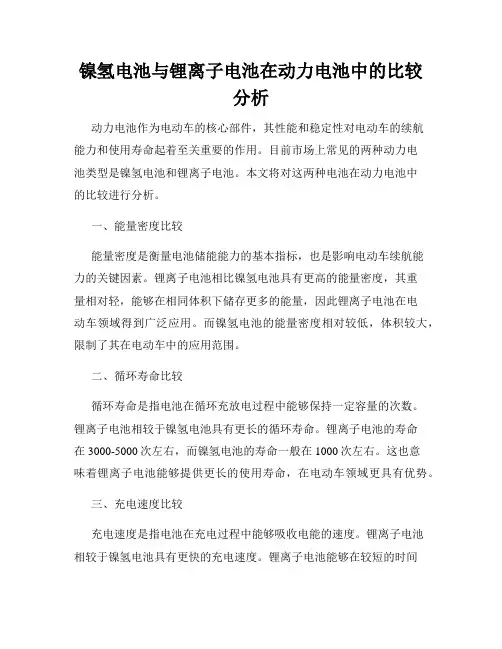 镍氢电池与锂离子电池在动力电池中的比较分析

动力电池作为电动车的核心部件，其性能和稳定性对电动车的续航能力和使用寿命起着至关重要的作用。目前市场上常见的两种动力电池类型是镍氢电池和锂离子电池。本文将对这两种电池在动力电池中的比较进行分析。

一、能量密度比较

能量密度是衡量电池储能能力的基本指标，也是影响电动车续航能力的关键因素。锂离子电池相比镍氢电池具有更高的能量密度，其重量相对轻，能够在相同体积下储存更多的能量，因此锂离子电池在电动车领域得到广泛应用。而镍氢电池的能量密度相对较低，体积较大，限制了其在电动车中的应用范围。

二、循环寿命比较

循环寿命是指电池在循环充放电过程中能够保持一定容量的次数。锂离子电池相较于镍氢电池具有更长的循环寿命。锂离子电池的寿命在 3000-5000 次左右，而镍氢电池的寿命一般在 1000 次左右。这也意味着锂离子电池能够提供更长的使用寿命，在电动车领域更具有优势。

三、充电速度比较

充电速度是指电池在充电过程中能够吸收电能的速度。锂离子电池相较于镍氢电池具有更快的充电速度。锂离子电池能够在较短的时间